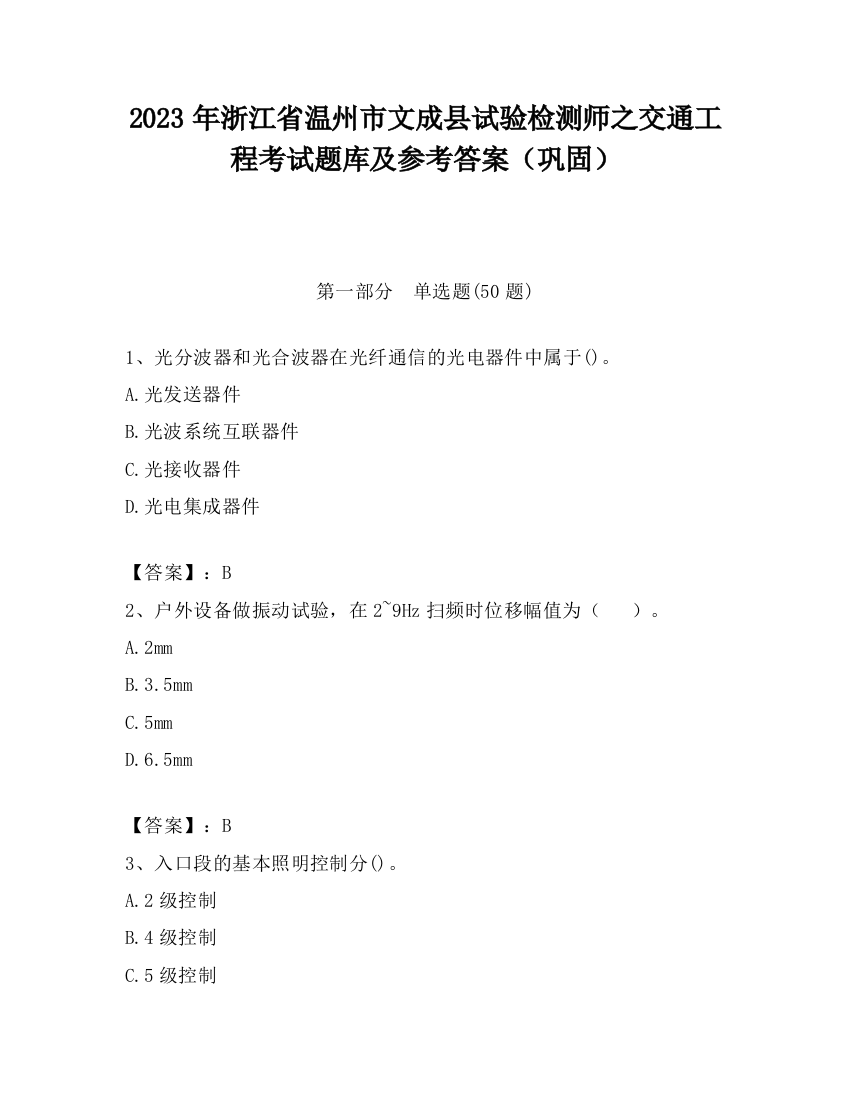 2023 年浙江省温州市文成县试验检测师之交通工程考试题库及参考答案（巩固）

第一部分　单选题(50 题)

1、光分波器和光合波器在光纤通信的光电器件中属于()。

A.光发送器件

B.光波系统互联器件

C.光接收器件

D.光电集成器件

【答案】：B

2、户外设备做振动试验，在 2~9Hz 扫频时位移幅值为（　）。

A.2mm

B.3.5mm

C.5mm

D.6.5mm

【答案】：B

3、入口段的基本照明控制分()。

A.2 级控制

B.4 级控制

C.5 级控制